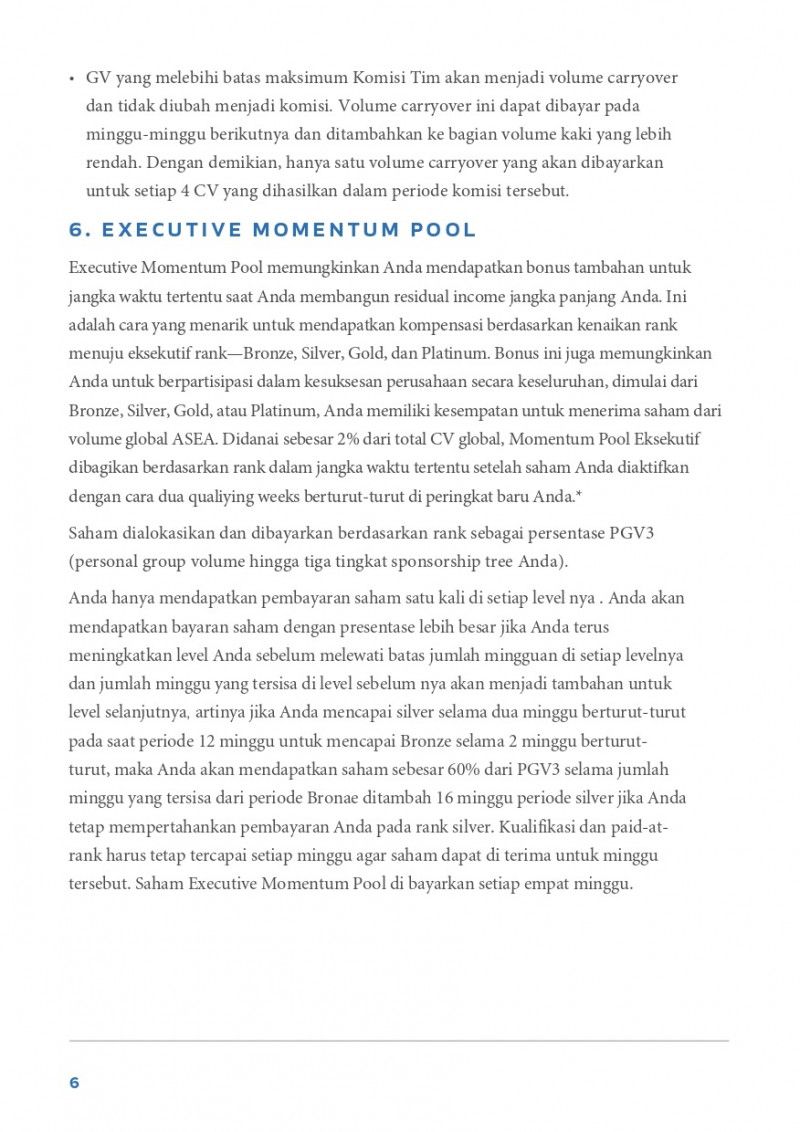 • GV yang melebihi batas maksimum Komisi Tim akan menjadi volume carryover dan tidak diubah menjadi komisi. Volume carryover ini dapat dibayar pada minggu-minggu berikutnya dan ditambahkan ke bagian volume kaki yang lebih rendah. Dengan demikian, hanya satu volume carryover yang akan dibayarkan untuk setiap 4 CV yang dihasilkan dalam periode komisi tersebut.

6. EXECUTIVE MOMENTUM POOL

Executive Momentum Pool memungkinkan Anda mendapatkan bonus tambahan untuk jangka waktu tertentu saat Anda membangun residual income jangka panjang Anda. Ini adalah cara yang menarik untuk mendapatkan kompensasi berdasarkan kenaikan rank menuju eksekutif rank—Bronze, Silver, Gold, dan Platinum. Bonus ini juga memungkinkan Anda untuk berpartisipasi dalam kesuksesan perusahaan secara keseluruhan, dimulai dari Bronze, Silver, Gold, atau Platinum, Anda memiliki kesempatan untuk menerima saham dari volume global ASEA. Didanai sebesar 2% dari total CV global, Momentum Pool Eksekutif dibagikan berdasarkan rank dalam jangka waktu tertentu setelah saham Anda diaktifkan dengan cara dua qualiying weeks berturut-turut di peringkat baru Anda.*

Saham dialokasikan dan dibayarkan berdasarkan rank sebagai persentase PGV3 (personal group volume hingga tiga tingkat sponsorship tree Anda).

Anda hanya mendapatkan pembayaran saham satu kali di setiap level nya . Anda akan mendapatkan bayaran saham dengan presentase lebih besar jika Anda terus meningkatkan level Anda sebelum melewati batas jumlah mingguan di setiap levelnya dan jumlah minggu yang tersisa di level sebelum nya akan menjadi tambahan untuk level selanjutnya, artinya jika Anda mencapai silver selama dua minggu berturut-turut pada saat periode 12 minggu untuk mencapai Bronze selama 2 minggu berturut-turut, maka Anda akan mendapatkan saham sebesar 60% dari PGV3 selama jumlah minggu yang tersisa dari periode Bronae ditambah 16 minggu periode silver jika Anda tetap mempertahankan pembayaran Anda pada rank silver. Kualifikasi dan paid-at-rank harus tetap tercapai setiap minggu agar saham dapat di terima untuk minggu tersebut. Saham Executive Momentum Pool di bayarkan setiap empat minggu.

6